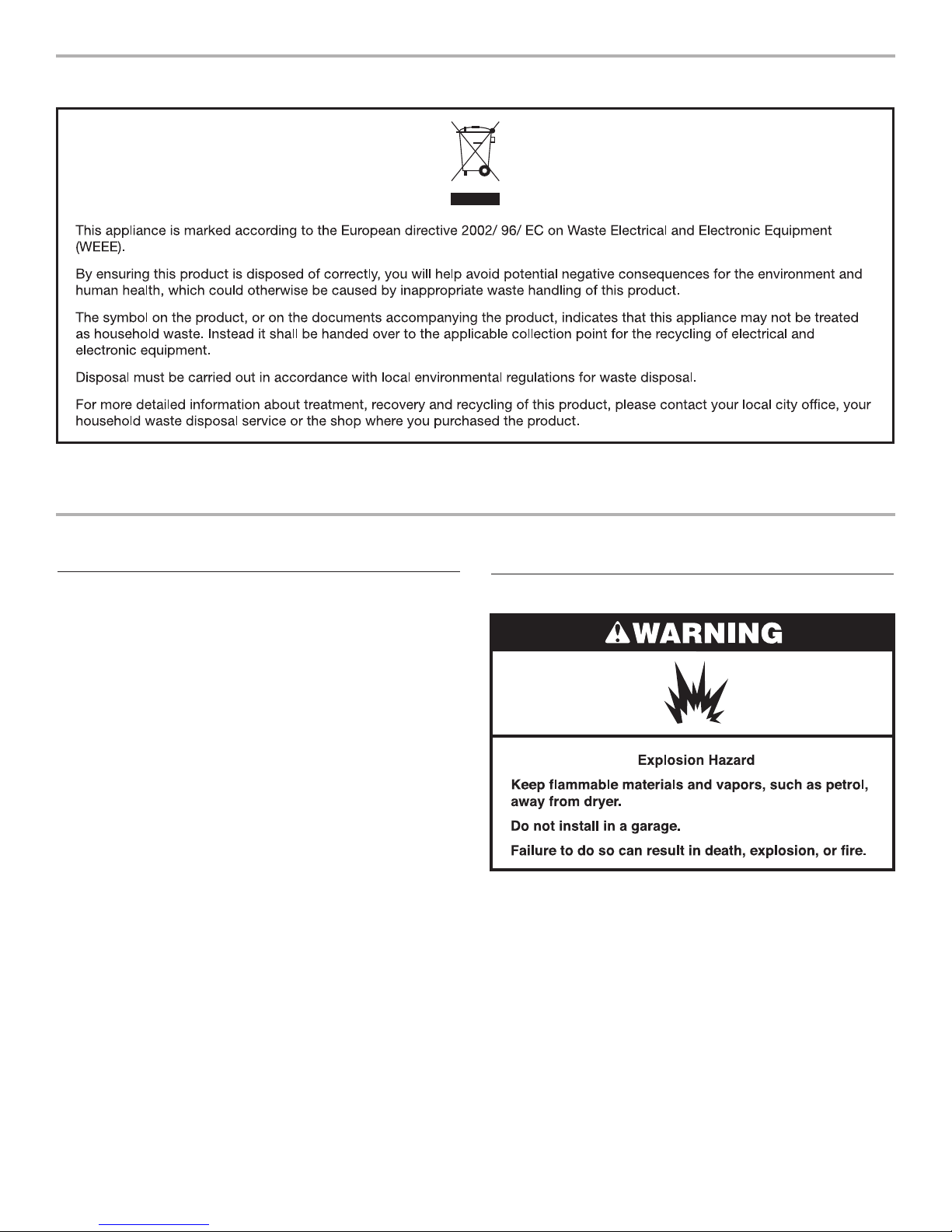 This appliance is marked according to the European directive 2002/ 96/ EC on Waste Electrical and Electronic Equipment (WEEE).

By ensuring this product is disposed of correctly, you will help avoid potential negative consequences for the environment and human health, which could otherwise be caused by inappropriate waste handling of this product.

The symbol on the product, or on the documents accompanying the product, indicates that this appliance may not be treated as household waste. Instead it shall be handed over to the applicable collection point for the recycling of electrical and electronic equipment.

Disposal must be carried out in accordance with local environmental regulations for waste disposal.

For more detailed information about treatment, recovery and recycling of this product, please contact your local city office, your household waste disposal service or the shop where you purchased the product.

WARNING

Explosion Hazard

Keep flammable materials and vapors, such as petrol, away from dryer.

Do not install in a garage.

Failure to do so can result in death, explosion, or fire.